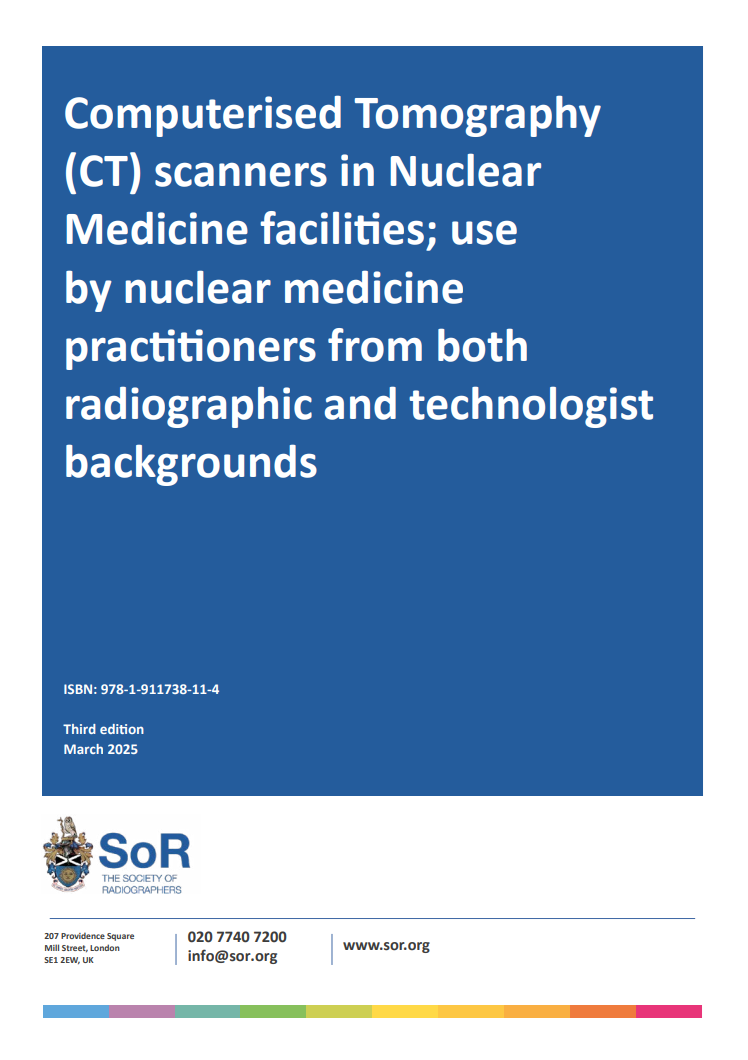 Computerised Tomography (CT) scanners in Nuclear Medicine facilities; use by nuclear medicine practitioners from both radiographic and technologist backgrounds

ISBN: 978-1-911738-11-4

Third edition
March 2025

SoR
THE SOCIETY OF RADIOGRAPHERS

207 Providence Square
Mill Street, London
SE1 2EW, UK

020 7740 7200
info@sor.org

www.sor.org